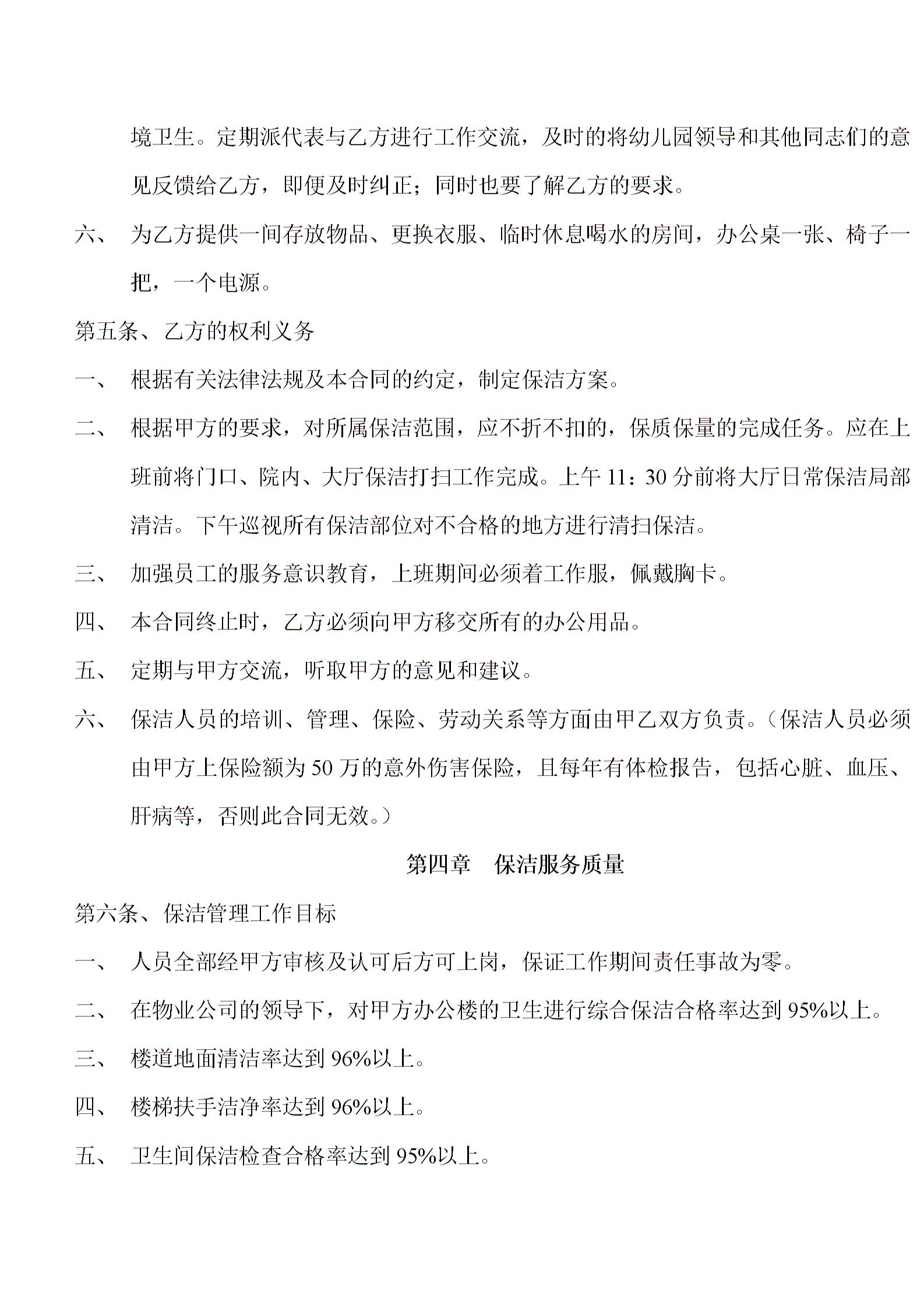 境卫生。定期派代表与乙方进行工作交流，及时的将幼儿园领导和其他同志们的意见反馈给乙方，即便及时纠正；同时也要了解乙方的要求。

六、 为乙方提供一间存放物品、更换衣服、临时休息喝水的房间，办公桌一张、椅子一把，一个电源。

第五条、乙方的权利义务

一、 根据有关法律法规及本合同的约定，制定保洁方案。

二、 根据甲方的要求，对所属保洁范围，应不折不扣的，保质保量的完成任务。应在上班前将门口、院内、大厅保洁打扫工作完成。上午 11：30 分前将大厅日常保洁局部清洁。下午巡视所有保洁部位对不合格的地方进行清扫保洁。

三、 加强员工的服务意识教育，上班期间必须着工作服，佩戴胸卡。

四、 本合同终止时，乙方必须向甲方移交所有的办公用品。

五、 定期与甲方交流，听取甲方的意见和建议。

六、 保洁人员的培训、管理、保险、劳动关系等方面由甲乙双方负责。（保洁人员必须由甲方上保险额为 50 万的意外伤害保险，且每年有体检报告，包括心脏、血压、肝病等，否则此合同无效。）

第四章 保洁服务质量

第六条、保洁管理工作目标

一、 人员全部经甲方审核及认可后方可上岗，保证工作期间责任事故为零。

二、 在物业公司的领导下，对甲方办公楼的卫生进行综合保洁合格率达到 95%以上。

三、 楼道地面清洁率达到 96%以上。

四、 楼梯扶手洁净率达到 96%以上。

五、 卫生间保洁检查合格率达到 95%以上。